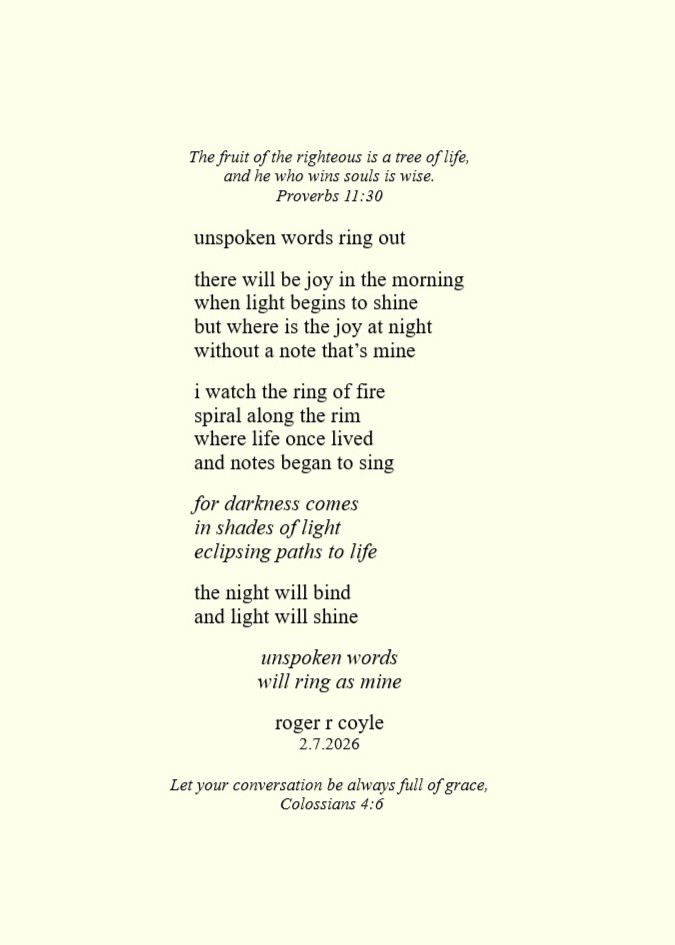 The fruit of the righteous is a tree of life,
and he who wins souls is wise.
Proverbs 11:30

unspoken words ring out

there will be joy in the morning
when light begins to shine
but where is the joy at night
without a note that's mine

i watch the ring of fire
spiral along the rim
where life once lived
and notes began to sing

for darkness comes
in shades of light
eclipsing paths to life

the night will bind
and light will shine

unspoken words
will ring as mine

roger r coyle
2.7.2026

Let your conversation be always full of grace,
Colossians 4:6